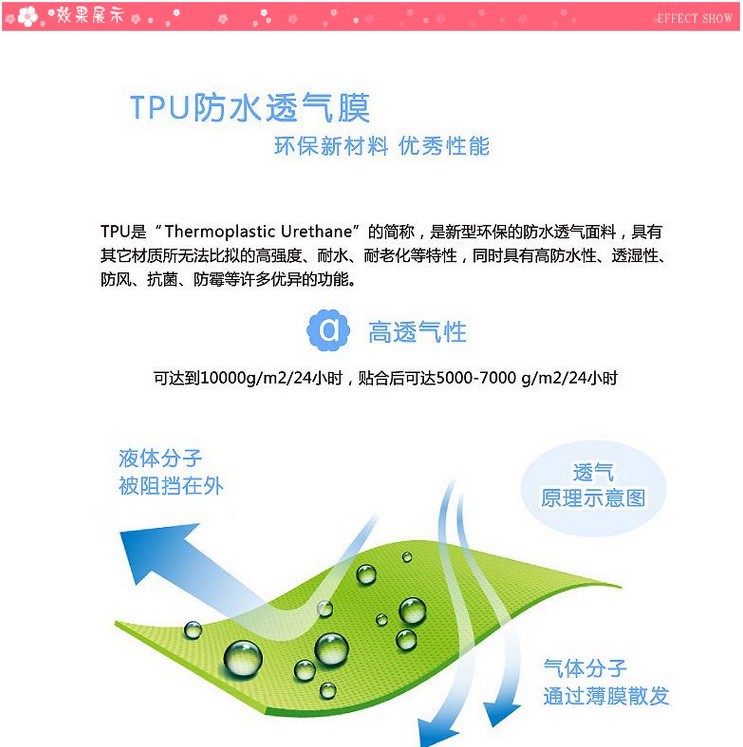 效果展示

EFFECT SHOW

TPU防水透气膜

环保新材料 优秀性能

TPU是“Thermoplastic Urethane”的简称，是新型环保的防水透气面料，具有其它材质所无法比拟的高强度、耐水、耐老化等特性，同时具有高防水性、透湿性、防风、抗菌、防霉等许多优异的功能。

a 高透气性

可达到10000g/m2/24小时，贴合后可达5000-7000 g/m2/24小时

液体分子
被阻挡在外

透气
原理示意图

气体分子
通过薄膜散发